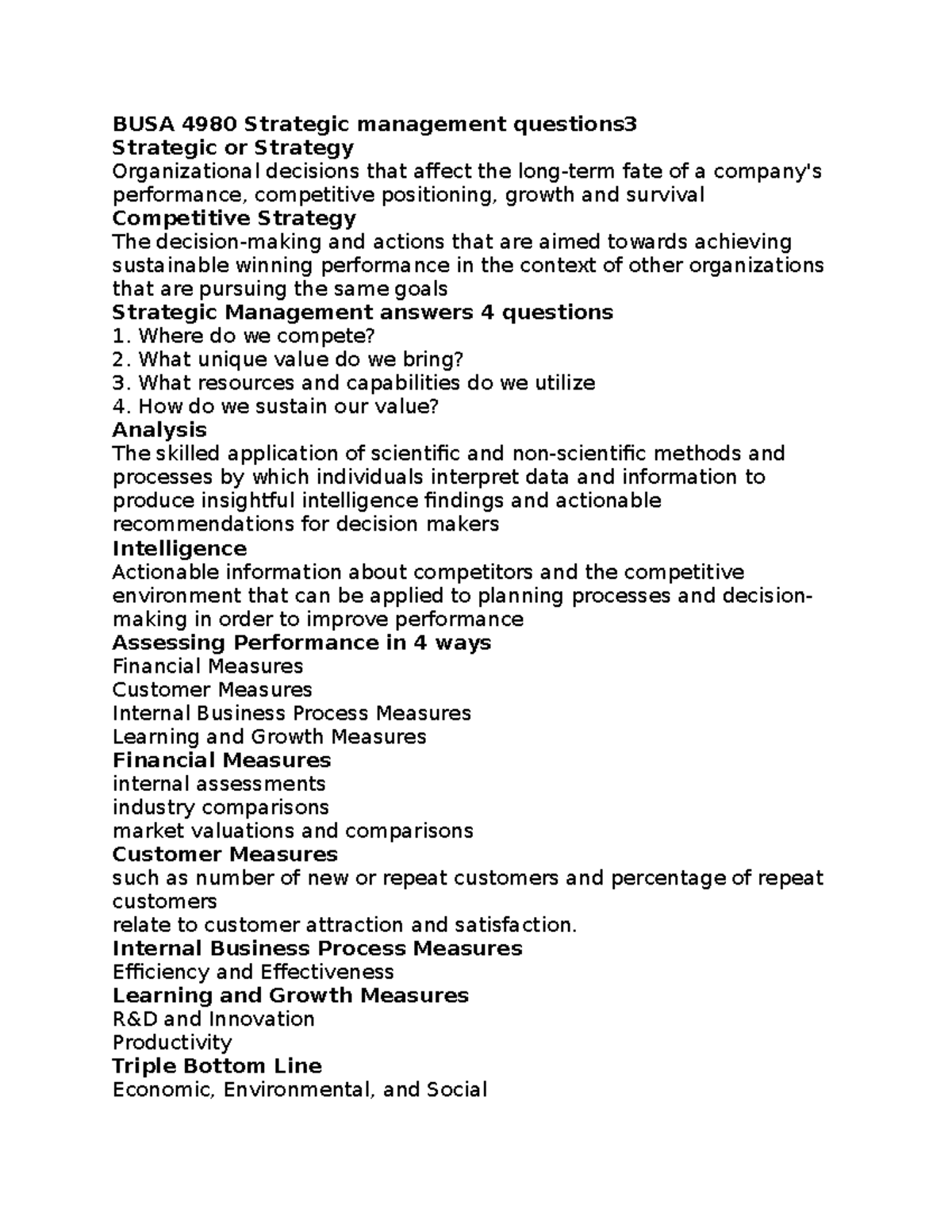 BUSA 4980 Strategic management questions3
Strategic or Strategy
Organizational decisions that affect the long-term fate of a company's performance, competitive positioning, growth and survival
Competitive Strategy
The decision-making and actions that are aimed towards achieving sustainable winning performance in the context of other organizations that are pursuing the same goals
Strategic Management answers 4 questions
1. Where do we compete?
2. What unique value do we bring?
3. What resources and capabilities do we utilize
4. How do we sustain our value?
Analysis
The skilled application of scientific and non-scientific methods and processes by which individuals interpret data and information to produce insightful intelligence findings and actionable recommendations for decision makers
Intelligence
Actionable information about competitors and the competitive environment that can be applied to planning processes and decision-making in order to improve performance
Assessing Performance in 4 ways
Financial Measures
Customer Measures
Internal Business Process Measures
Learning and Growth Measures
Financial Measures
internal assessments
industry comparisons
market valuations and comparisons
Customer Measures
such as number of new or repeat customers and percentage of repeat customers
relate to customer attraction and satisfaction.
Internal Business Process Measures
Efficiency and Effectiveness
Learning and Growth Measures
R&D and Innovation
Productivity
Triple Bottom Line
Economic, Environmental, and Social